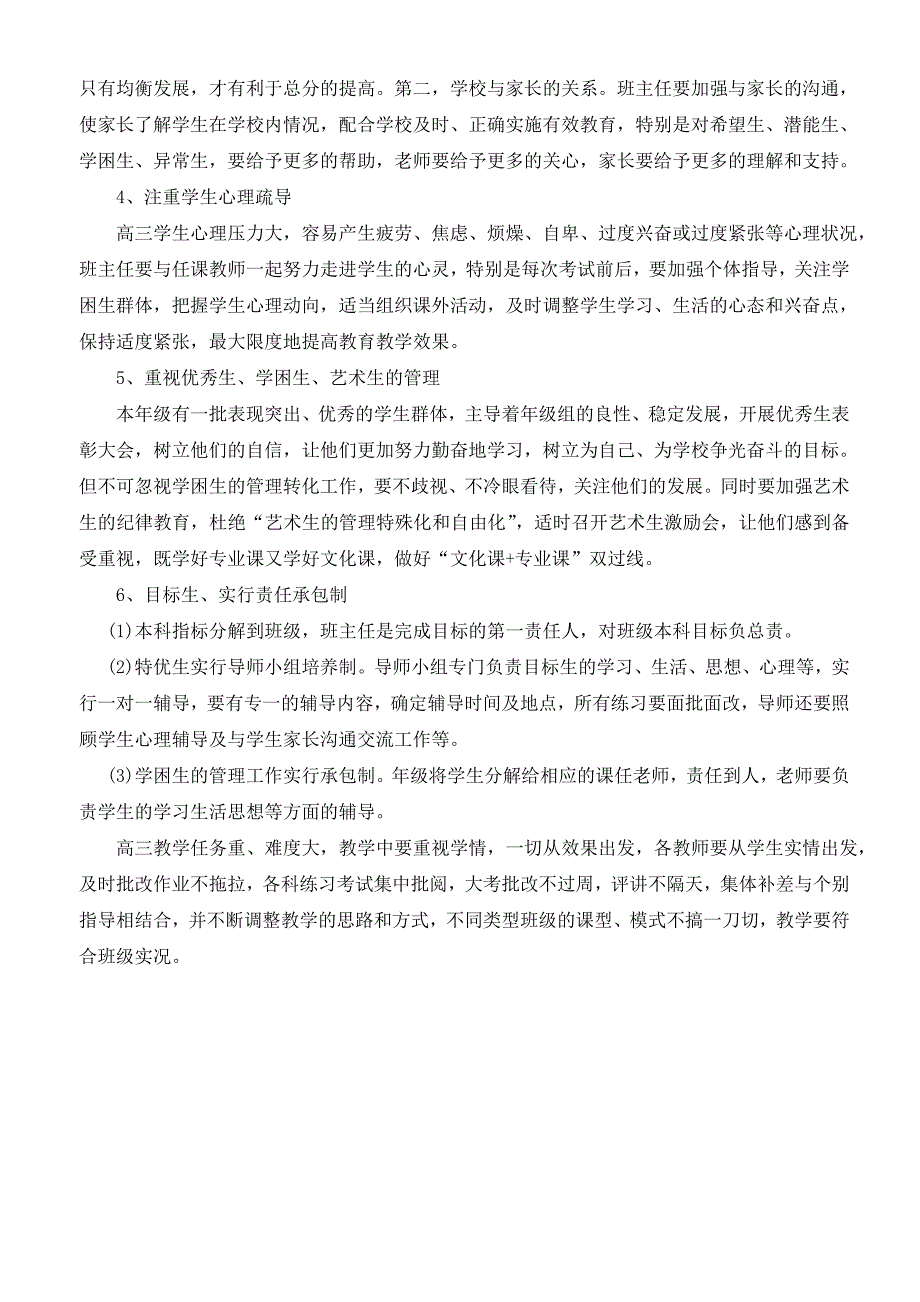 只有均衡发展，才有利于总分的提高。第二，学校与家长的关系。班主任要加强与家长的沟通，使家长了解学生在学校内情况，配合学校及时、正确实施有效教育，特别是对希望生、潜能生、学困生、异常生，要给予更多的帮助，老师要给予更多的关心，家长要给予更多的理解和支持。

4、注重学生心理疏导

高三学生心理压力大，容易产生疲劳、焦虑、烦燥、自卑、过度兴奋或过度紧张等心理状况，班主任要与任课教师一起努力走进学生的心灵，特别是每次考试前后，要加强个体指导，关注学困生群体，把握学生心理动向，适当组织课外活动，及时调整学生学习、生活的心态和兴奋点，保持适度紧张，最大限度地提高教育教学效果。

5、重视优秀生、学困生、艺术生的管理

本年级有一批表现突出、优秀的学生群体，主导着年级组的良性、稳定发展，开展优秀生表彰大会，树立他们的自信，让他们更加努力勤奋地学习，树立为自己、为学校争光奋斗的目标。但不可忽视学困生的管理转化工作，要不歧视、不冷眼看待，关注他们的发展。同时要加强艺术生的纪律教育，杜绝“艺术生的管理特殊化和自由化”，适时召开艺术生激励会，让他们感到备受重视，既学好专业课又学好文化课，做好“文化课+专业课”双过线。

6、目标生、实行责任承包制

(1)本科指标分解到班级，班主任是完成目标的第一责任人，对班级本科目标负总责。

(2)特优生实行导师小组培养制。导师小组专门负责目标生的学习、生活、思想、心理等，实行一对一辅导，要有专一的辅导内容，确定辅导时间及地点，所有练习要面批面改，导师还要照顾学生心理辅导及与学生家长沟通交流工作等。

(3)学困生的管理工作实行承包制。年级将学生分解给相应的课任老师，责任到人，老师要负责学生的学习生活思想等方面的辅导。

高三教学任务重、难度大，教学中要重视学情，一切从效果出发，各教师要从学生实情出发，及时批改作业不拖拉，各科练习考试集中批阅，大考批改不过周，评讲不隔天，集体补差与个别指导相结合，并不断调整教学的思路和方式，不同类型班级的课型、模式不搞一刀切，教学要符合班级实况。